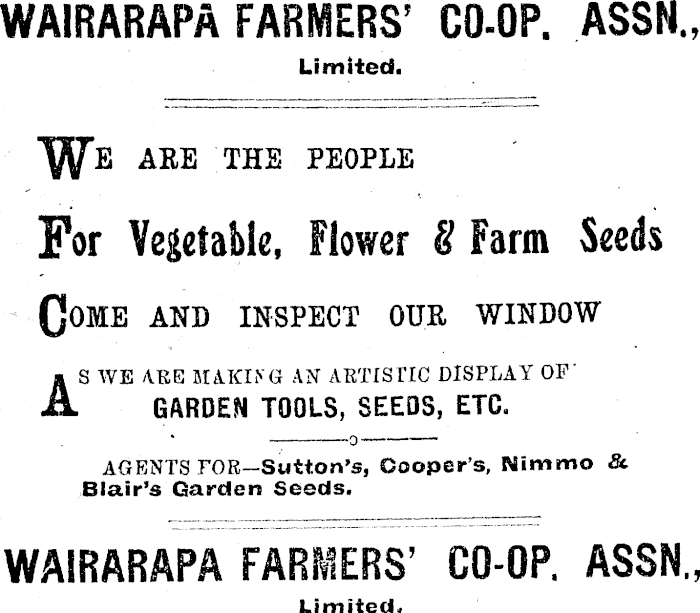 WAIRARAPA FARMERS' CO-OP. ASSN.,
Limited.

WE ARE THE PEOPLE

For Vegetable, Flower & Farm Seeds

COME AND INSPECT OUR WINDOW

AS WE ARE MAKING AN ARTISTIC DISPLAY OF GARDEN TOOLS, SEEDS, ETC.

AGENTS FOR—Sutton's, Cooper's, Nimmo & Blair's Garden Seeds.

WAIRARAPA FARMERS' CO-OP. ASSN.,
Limited.